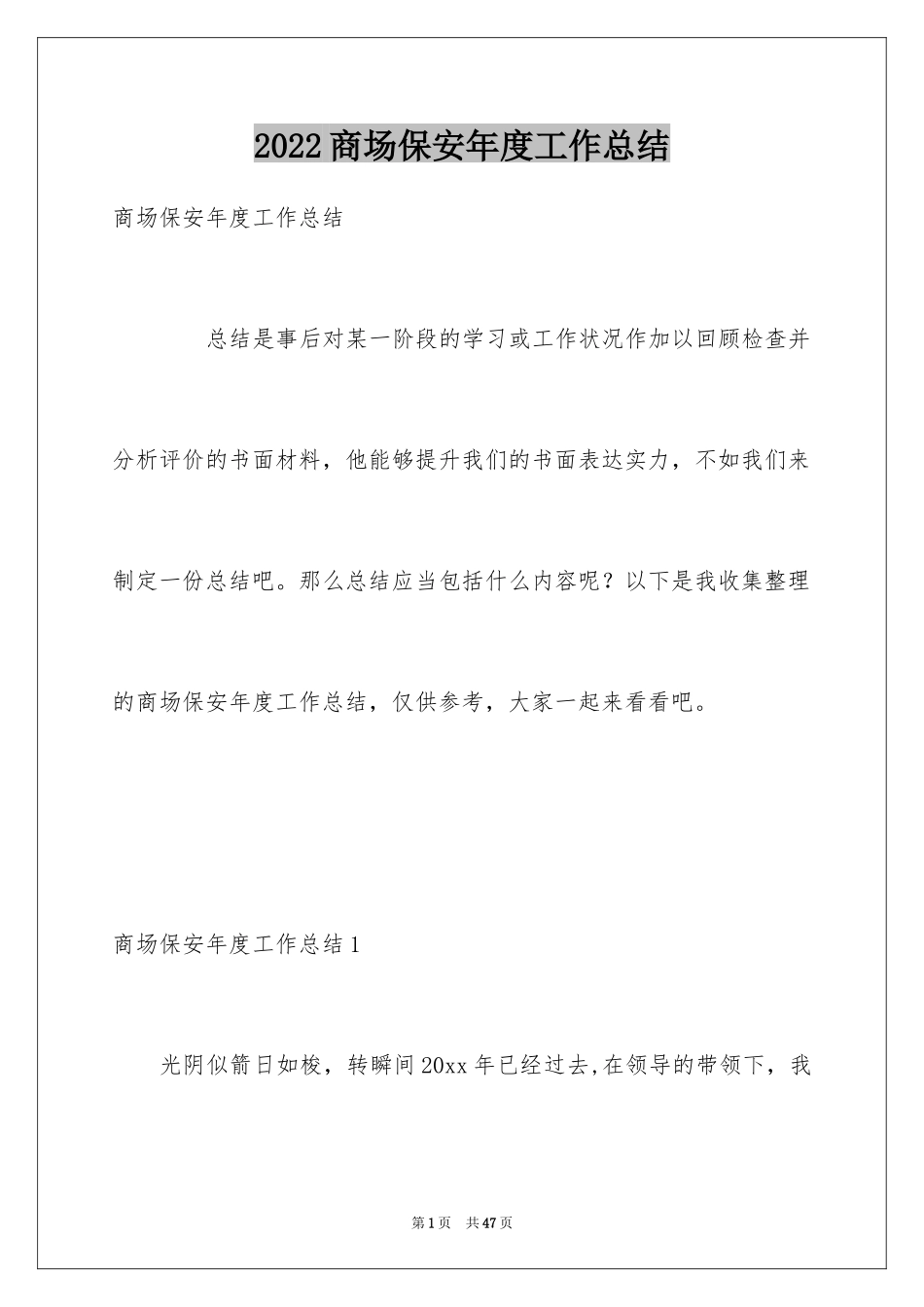 2022商场保安年度工作总结

商场保安年度工作总结

总结是事后对某一阶段的学习或工作状况作加以回顾检查并分析评价的书面材料，他能够提升我们的书面表达实力，不如我们来制定一份总结吧。那么总结应当包括什么内容呢？以下是我收集整理的商场保安年度工作总结，仅供参考，大家一起来看看吧。

商场保安年度工作总结1

光阴似箭日如梭，转瞬间20xx年已经过去,在领导的带领下，我

第1页 共47页